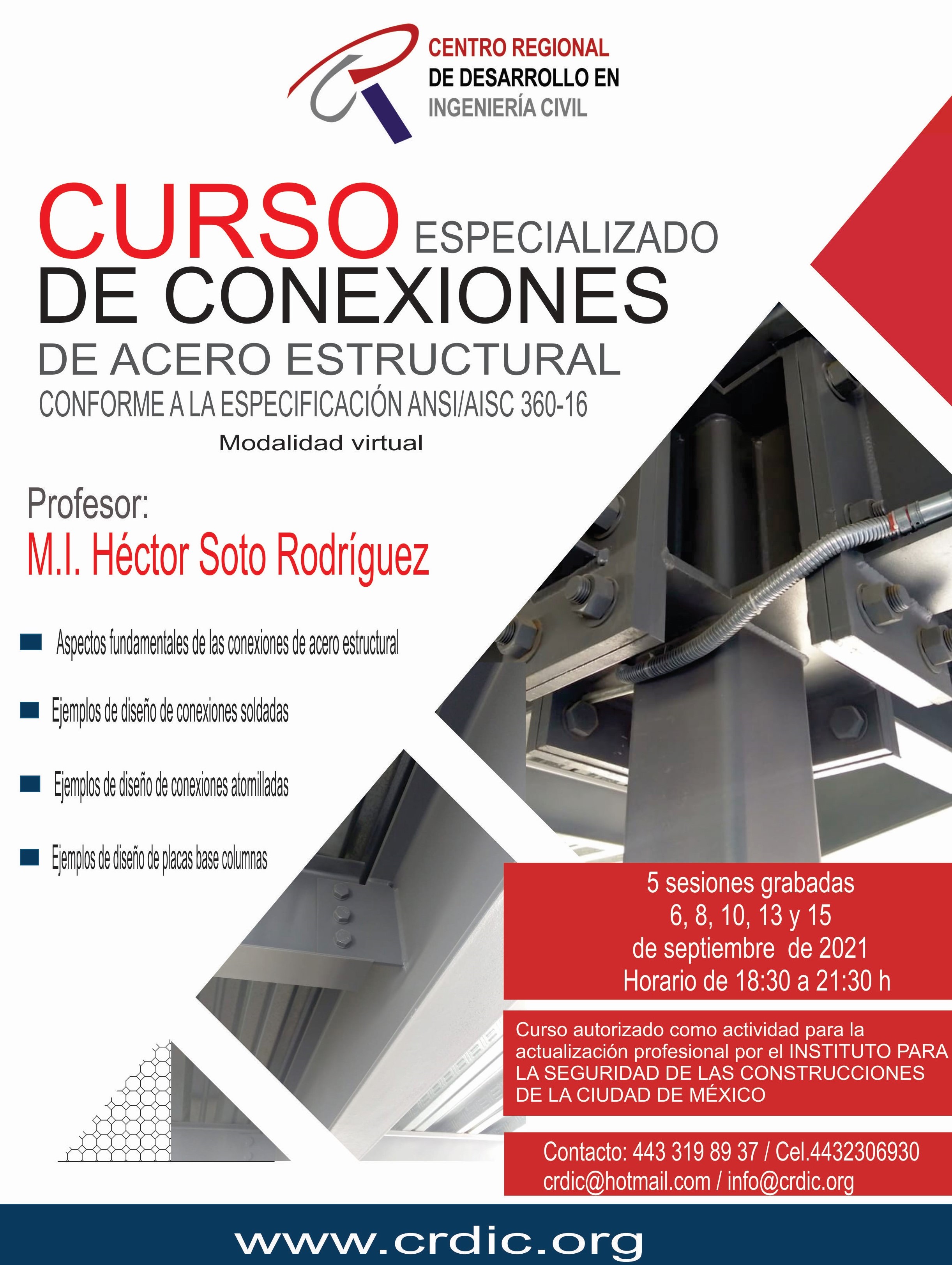 CENTRO REGIONAL
DE DESARROLLO EN
INGENIERÍA CIVIL

CURSO ESPECIALIZADO
DE CONEXIONES
DE ACERO ESTRUCTURAL
CONFORME A LA ESPECIFICACIÓN ANSI/AISC 360-16
Modalidad virtual

Profesor:
M.I. Héctor Soto Rodríguez

Aspectos fundamentales de las conexiones de acero estructural

Ejemplos de diseño de conexiones soldadas

Ejemplos de diseño de conexiones atornilladas

Ejemplos de diseño de placas base columnas

5 sesiones grabadas
6, 8, 10, 13 y 15
de septiembre de 2021
Horario de 18:30 a 21:30 h

Curso autorizado como actividad para la actualización profesional por el INSTITUTO PARA LA SEGURIDAD DE LAS CONSTRUCCIONES DE LA CIUDAD DE MÉXICO

Contacto: 443 319 89 37 / Cel.4432306930
crdic@hotmail.com / info@crdic.org

www.crdic.org